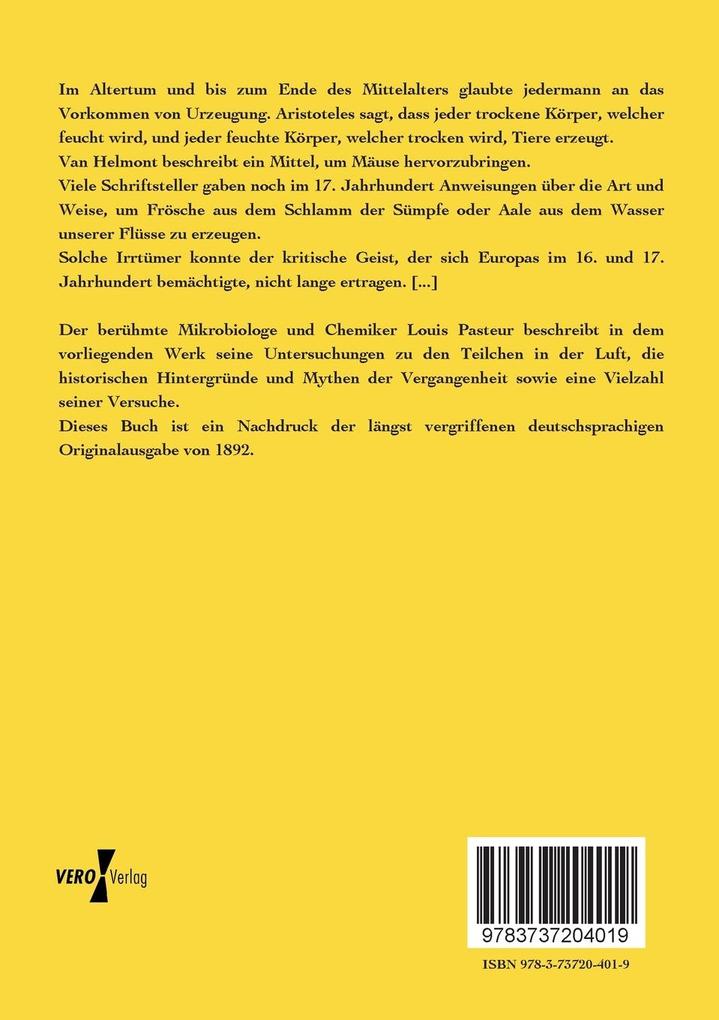 Im Altertum und bis zum Ende des Mittelalters glaubte jedermann an das Vorkommen von Urzeugung. Aristoteles sagt, dass jeder trockene Körper, welcher feucht wird, und jeder feuchte Körper, welcher trocken wird, Tiere erzeugt.
Van Helmont beschreibt ein Mittel, um Mäuse hervorzubringen.
Viele Schriftsteller gaben noch im 17. Jahrhundert Anweisungen über die Art und Weise, um Frösche aus dem Schlamm der Sümpfe oder Aale aus dem Wasser unserer Flüsse zu erzeugen.
Solche Irrtümer konnte der kritische Geist, der sich Europas im 16. und 17. Jahrhundert bemächtigte, nicht lange ertragen. [...]

Der berühmte Mikrobiologe und Chemiker Louis Pasteur beschreibt in dem vorliegenden Werk seine Untersuchungen zu den Teilchen in der Luft, die historischen Hintergründe und Mythen der Vergangenheit sowie eine Vielzahl seiner Versuche.
Dieses Buch ist ein Nachdruck der längst vergriffenen deutschsprachigen Originalausgabe von 1892.

VERO Verlag

9783737204019

ISBN 978-3-73720-401-9